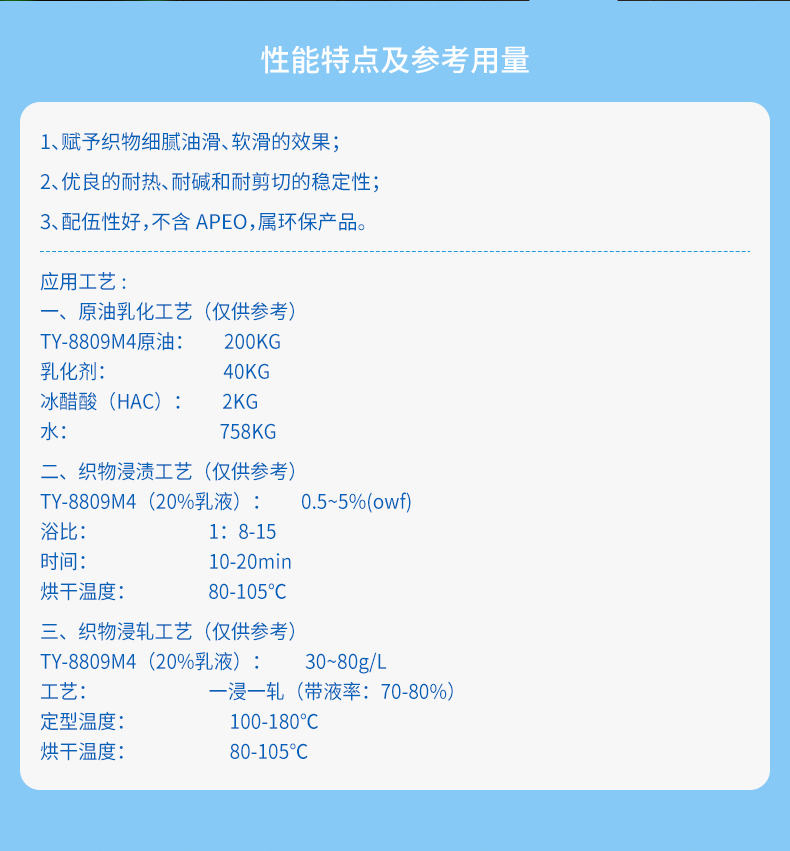 性能特点及参考用量

1、赋予织物细腻油滑、软滑的效果；

2、优良的耐热、耐碱和耐剪切的稳定性；

3、配伍性好，不含APEO，属环保产品。

应用工艺：
一、原油乳化工艺（仅供参考）
TY-8809M4原油： 200KG
乳化剂： 40KG
冰醋酸（HAC）： 2KG
水： 758KG

二、织物浸渍工艺（仅供参考）
TY-8809M4（20%乳液）： 0.5~5%(owf)
浴比： 1：8-15
时间： 10-20min
烘干温度： 80-105℃

三、织物浸轧工艺（仅供参考）
TY-8809M4（20%乳液）： 30~80g/L
工艺： 一浸一轧（带液率：70-80%）
定型温度： 100-180℃
烘干温度： 80-105℃